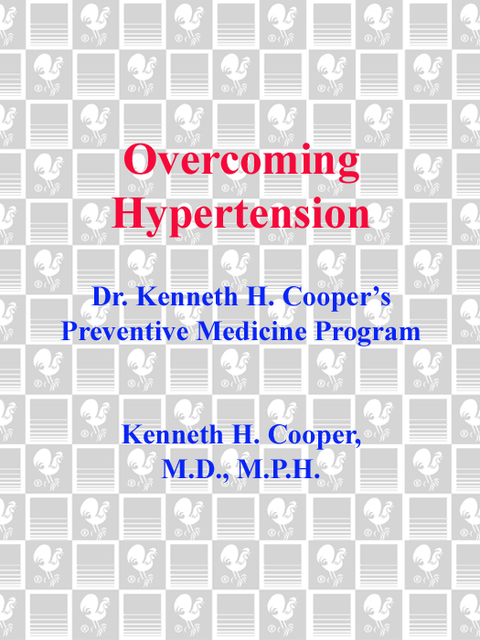 Overcoming Hypertension

Dr. Kenneth H. Cooper's Preventive Medicine Program

Kenneth H. Cooper, M.D., M.P.H.